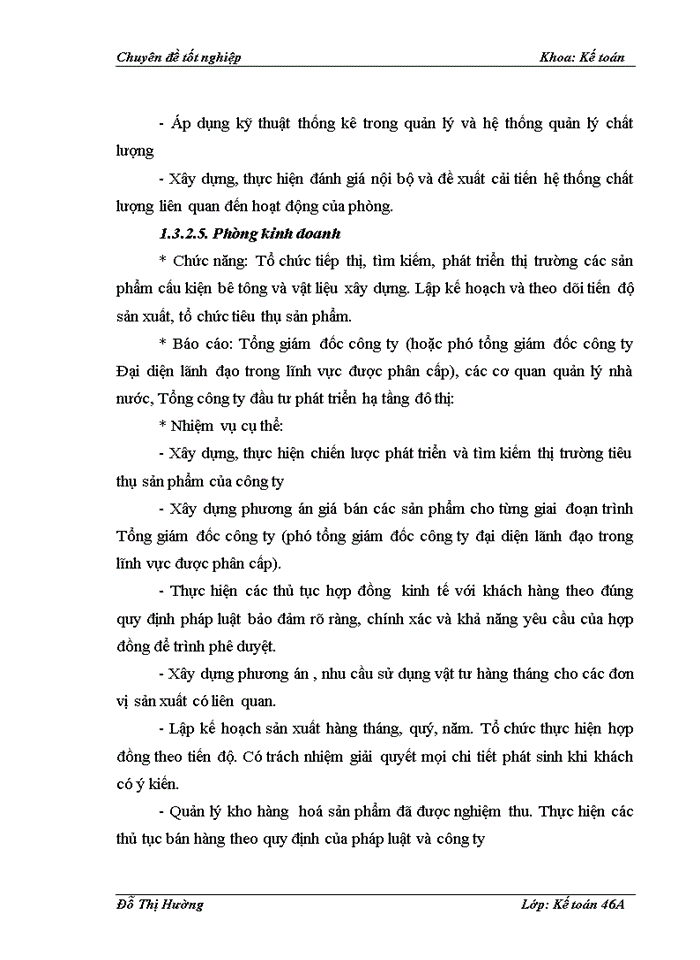 Chuyên đề tốt nghiệp

Khoa: Kế toán

- Áp dụng kỹ thuật thống kê trong quản lý và hệ thống quản lý chất lượng

- Xây dựng, thực hiện đánh giá nội bộ và đề xuất cải tiến hệ thống chất lượng liên quan đến hoạt động của phòng.

1.3.2.5. Phòng kinh doanh

* Chức năng: Tổ chức tiếp thị, tìm kiếm, phát triển thị trường các sản phẩm cấu kiện bê tông và vật liệu xây dựng. Lập kế hoạch và theo dõi tiến độ sản xuất, tổ chức tiêu thụ sản phẩm.

* Báo cáo: Tổng giám đốc công ty (hoặc phó tổng giám đốc công ty Đại diện lãnh đạo trong lĩnh vực được phân cấp), các cơ quan quản lý nhà nước, Tổng công ty đầu tư phát triển hạ tầng đô thị:

* Nhiệm vụ cụ thể:

- Xây dựng, thực hiện chiến lược phát triển và tìm kiếm thị trường tiêu thụ sản phẩm của công ty

- Xây dựng phương án giá bán các sản phẩm cho từng giai đoạn trình Tổng giám đốc công ty (phó tổng giám đốc công ty đại diện lãnh đạo trong lĩnh vực được phân cấp).

- Thực hiện các thủ tục hợp đồng kinh tế với khách hàng theo đúng quy định pháp luật bảo đảm rõ ràng, chính xác và khả năng yêu cầu của hợp đồng để trình phê duyệt.

- Xây dựng phương án , nhu cầu sử dụng vật tư hàng tháng cho các đơn vị sản xuất có liên quan.

- Lập kế hoạch sản xuất hàng tháng, quý, năm. Tổ chức thực hiện hợp đồng theo tiến độ. Có trách nhiệm giải quyết mọi chi tiết phát sinh khi khách có ý kiến.

- Quản lý kho hàng hoá sản phẩm đã được nghiệm thu. Thực hiện các thủ tục bán hàng theo quy định của pháp luật và công ty

Đỗ Thị Hường

Lớp: Kế toán 46A